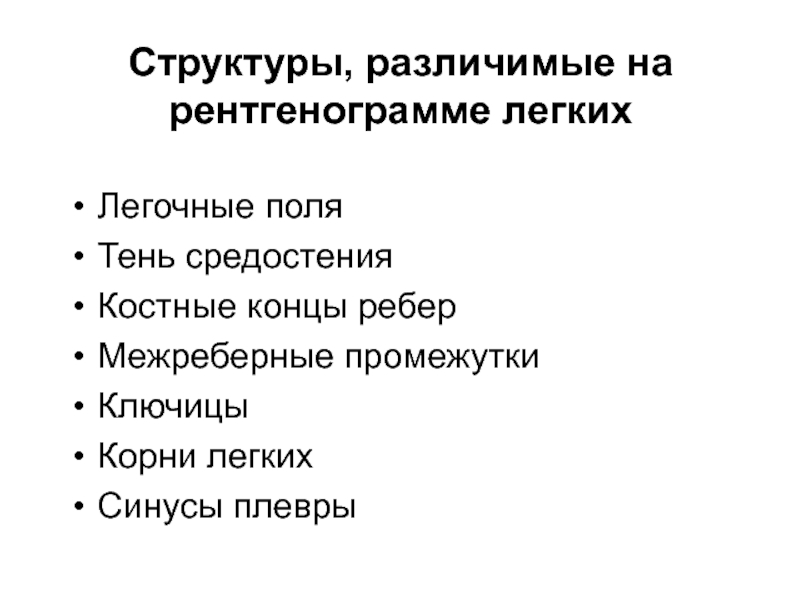 Структуры, различимые на рентгенограмме легких

• Легочные поля
• Тень средостения
• Костные концы ребер
• Межреберные промежутки
• Ключицы
• Корни легких
• Синусы плевры